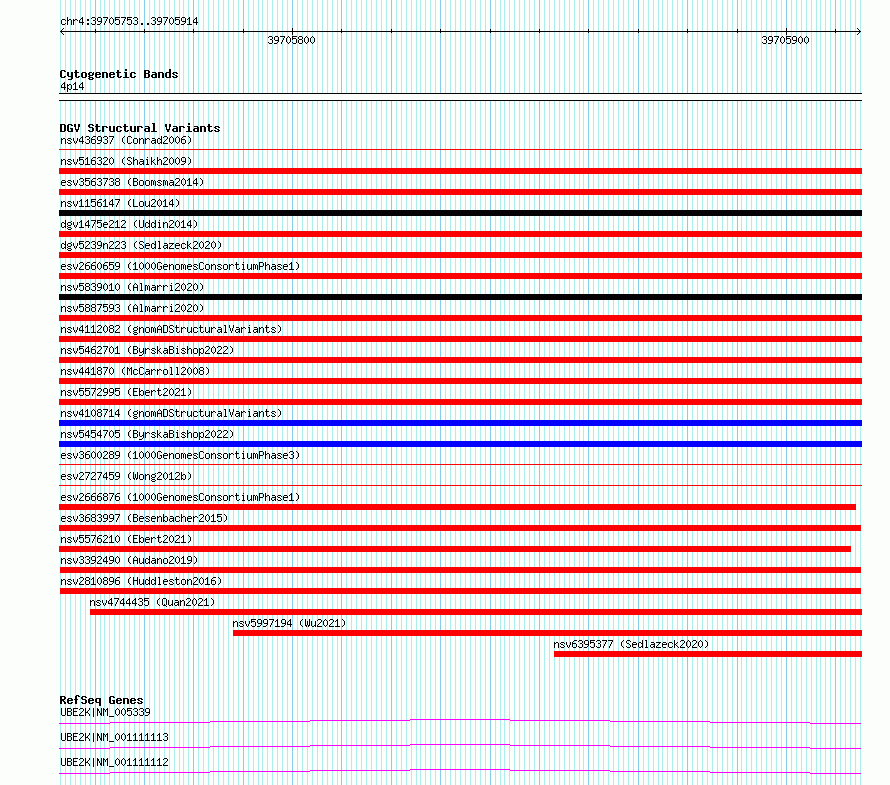 chr4:39705753..39705914

39705800

39705900

Cytogenetic Bands
4p14

DGV Structural Variants
nsv436937 (Conrad2006)
nsv516320 (Shaikh2009)
esv3563738 (Boomsma2014)
nsv1156147 (Lou2014)
dgv1475e212 (Uddin2014)
dgv5239n223 (Sedlazeck2020)
esv2660659 (1000GenomesConsortiumPhase1)
nsv5839010 (Almarri2020)
nsv5887593 (Almarri2020)
nsv4112082 (gnomADStructuralVariants)
nsv5462701 (ByrskaBishop2022)
nsv441870 (McCarroll2008)
nsv5572995 (Ebert2021)
nsv4108714 (gnomADStructuralVariants)
nsv5454705 (ByrskaBishop2022)
esv3600289 (1000GenomesConsortiumPhase3)
esv2727459 (Wong2012b)
esv2666876 (1000GenomesConsortiumPhase1)
esv3683997 (Besenbacher2015)
nsv5576210 (Ebert2021)
nsv3392490 (Audano2019)
nsv2810896 (Huddleston2016)
nsv4744435 (Quan2021)
nsv5997194 (Wu2021)
nsv6395377 (Sedlazeck2020)

RefSeq Genes
UBE2K|NM_005339
UBE2K|NM_001111113
UBE2K|NM_001111112